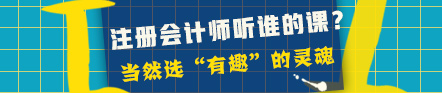 注册会计师听谁的课？
当然选“有趣”的灵魂